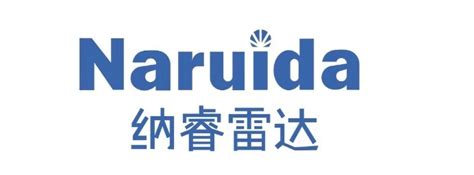 Naruida
纳睿雷达